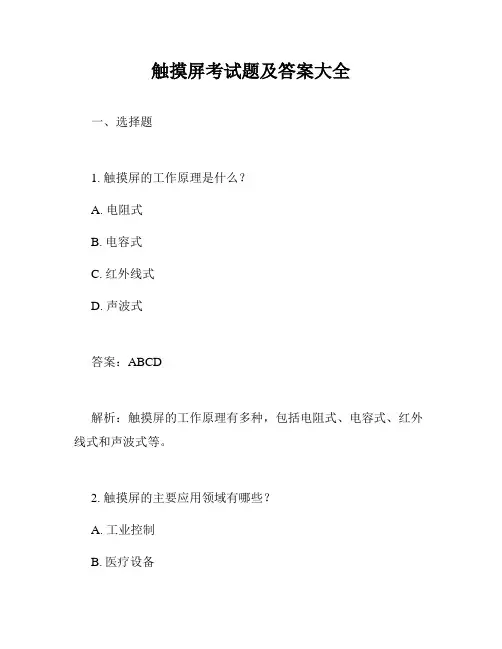 触摸屏考试题及答案大全

一、选择题

1. 触摸屏的工作原理是什么？

A. 电阻式

B. 电容式

C. 红外线式

D. 声波式

答案：ABCD

解析：触摸屏的工作原理有多种，包括电阻式、电容式、红外线式和声波式等。

2. 触摸屏的主要应用领域有哪些？

A. 工业控制

B. 医疗设备